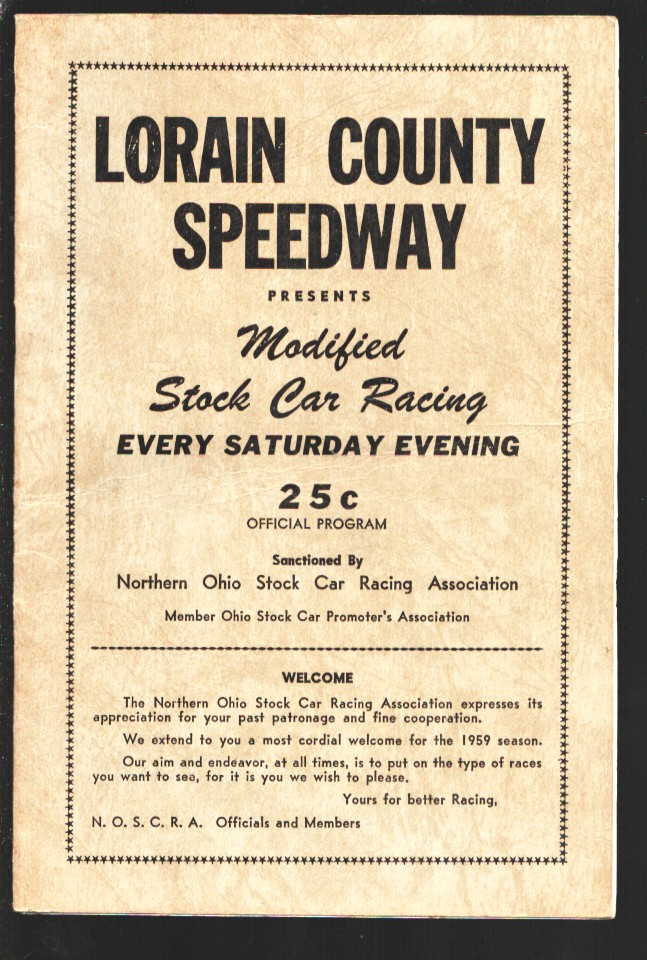 LORAIN COUNTY SPEEDWAY

PRESENTS

Modified Stock Car Racing

EVERY SATURDAY EVENING

25c
OFFICIAL PROGRAM

Sanctioned By
Northern Ohio Stock Car Racing Association

Member Ohio Stock Car Promoter's Association

WELCOME

The Northern Ohio Stock Car Racing Association expresses its appreciation for your past patronage and fine cooperation.

We extend to you a most cordial welcome for the 1959 season.

Our aim and endeavor, at all times, is to put on the type of races you want to see, for it is you we wish to please.

Yours for better Racing,

N. O. S. C. R. A. Officials and Members